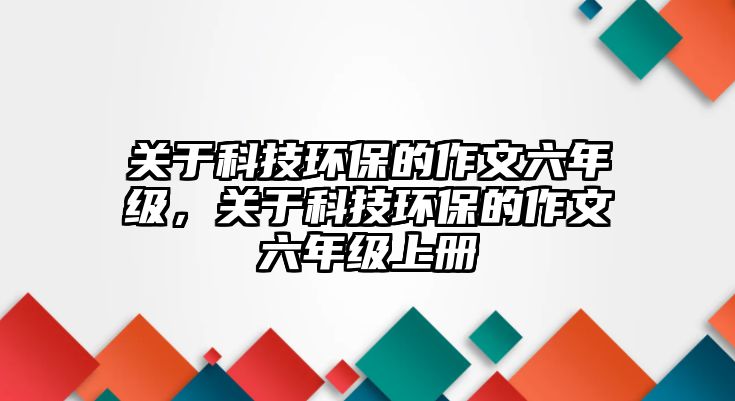 关于科技环保的作文六年级，关于科技环保的作文六年级上册